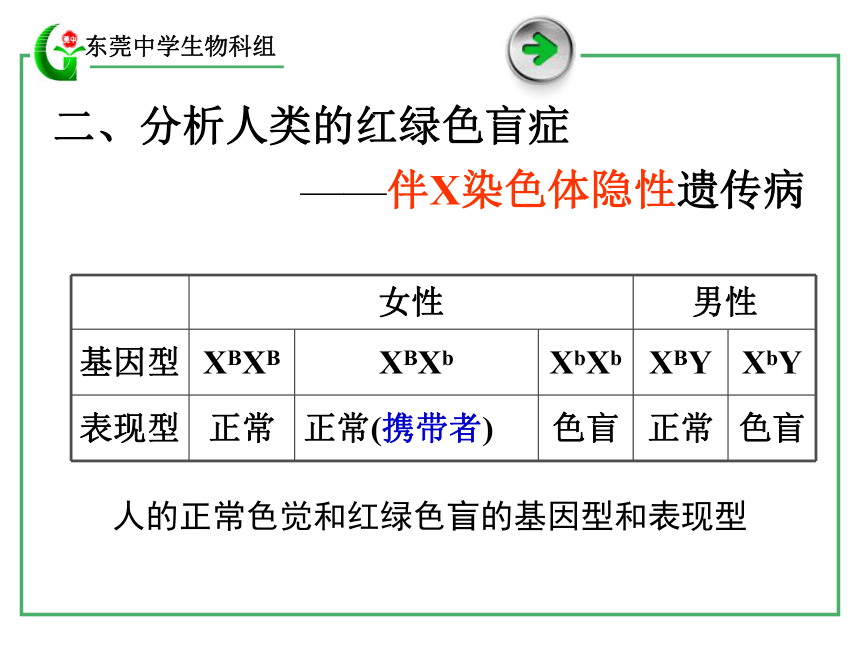 东莞中学生物科组

二、分析人类的红绿色盲症

——伴X染色体隐性遗传病

| | 女性 | | | 男性 | |
|---|---|---|---|---|---|
| 基因型 | $X^BX^B$ | $X^BX^b$ | $X^bX^b$ | $X^BY$ | $X^bY$ |
| 表现型 | 正常 | 正常(携带者) | 色盲 | 正常 | 色盲 |

人的正常色觉和红绿色盲的基因型和表现型